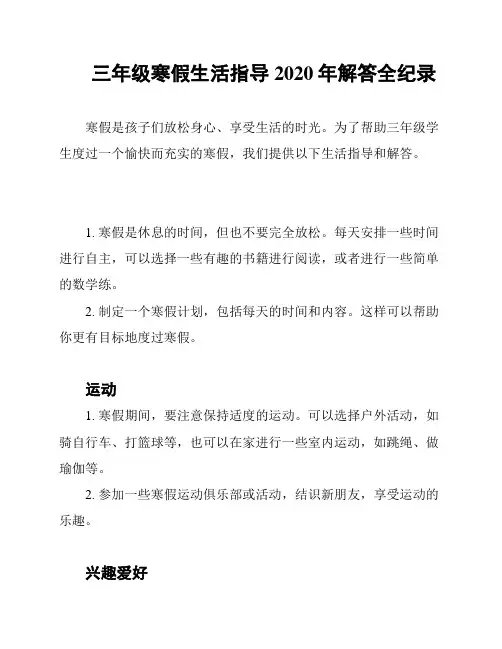 三年级寒假生活指导 2020 年解答全纪录

寒假是孩子们放松身心、享受生活的时光。为了帮助三年级学生度过一个愉快而充实的寒假，我们提供以下生活指导和解答。

1. 寒假是休息的时间，但也不要完全放松。每天安排一些时间进行自主，可以选择一些有趣的书籍进行阅读，或者进行一些简单的数学练。

2. 制定一个寒假计划，包括每天的时间和内容。这样可以帮助你更有目标地度过寒假。

运动

1. 寒假期间，要注意保持适度的运动。可以选择户外活动，如骑自行车、打篮球等，也可以在家进行一些室内运动，如跳绳、做瑜伽等。

2. 参加一些寒假运动俱乐部或活动，结识新朋友，享受运动的乐趣。

兴趣爱好